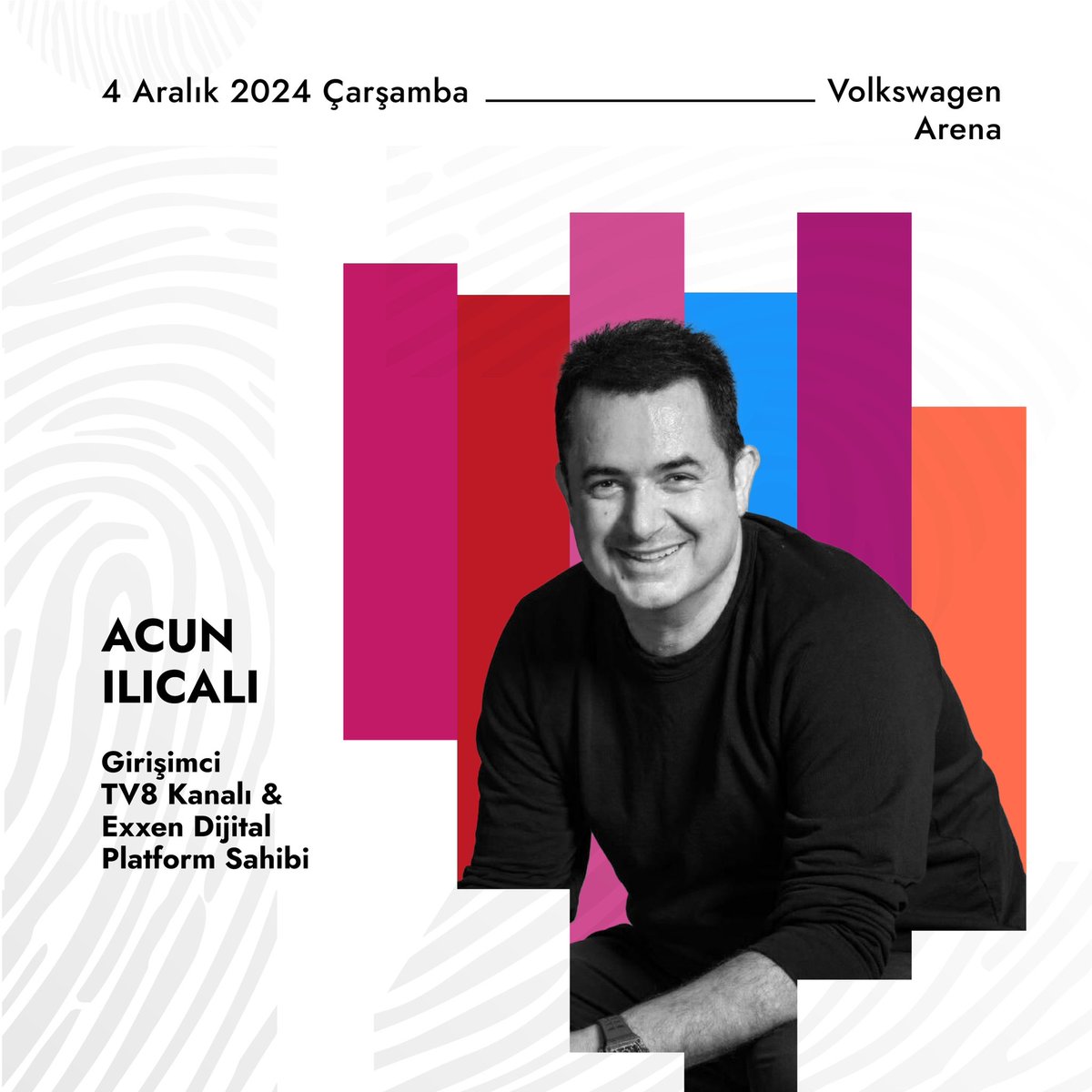 4 Aralık 2024 Çarşamba

Volkswagen Arena

ACUN ILICALI

Girişimci
TV8 Kanalı &
Exxen Dijital
Platform Sahibi